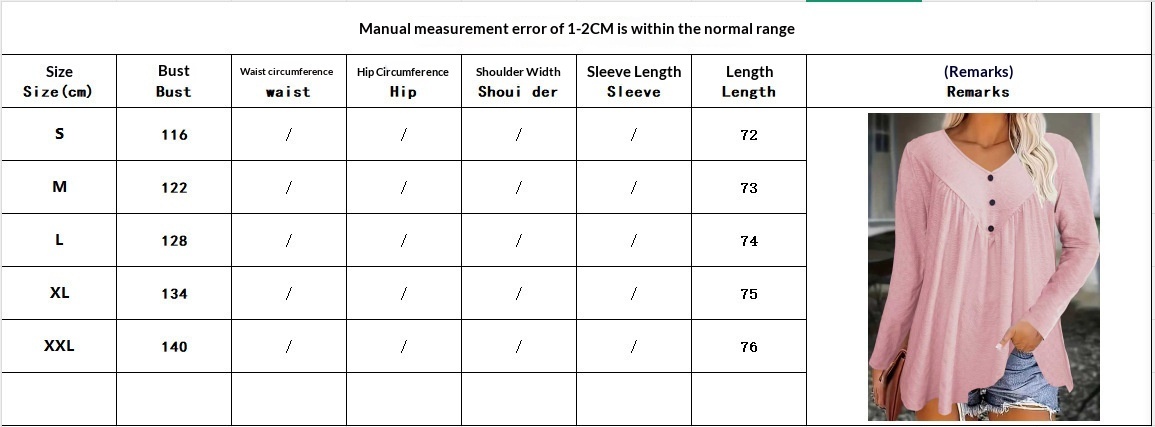 Manual measurement error of 1-2CM is within the normal range

| Size Size(cm) | Bust Bust | Waist circumference waist | Hip Circumference Hip | Shoulder Width Shoui der | Sleeve Length Sleeve | Length Length | (Remarks) Remarks |
|---|---|---|---|---|---|---|---|
| S | 116 | / | / | / | / | 72 | |
| M | 122 | / | / | / | / | 73 | |
| L | 128 | / | / | / | / | 74 | |
| XL | 134 | / | / | / | / | 75 | |
| XXL | 140 | / | / | / | / | 76 | |
| | | | | | | | |